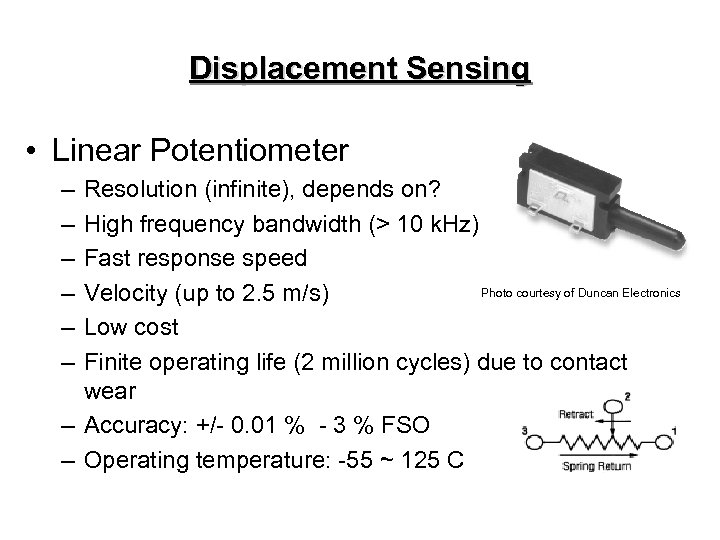 Displacement Sensing

• Linear Potentiometer
– Resolution (infinite), depends on?
– High frequency bandwidth (> 10 kHz)
– Fast response speed
– Velocity (up to 2.5 m/s)
– Low cost
– Finite operating life (2 million cycles) due to contact wear
– Accuracy: +/- 0.01 % - 3 % FSO
– Operating temperature: -55 ~ 125 C

Photo courtesy of Duncan Electronics

Retract
2
3
1
Spring Return